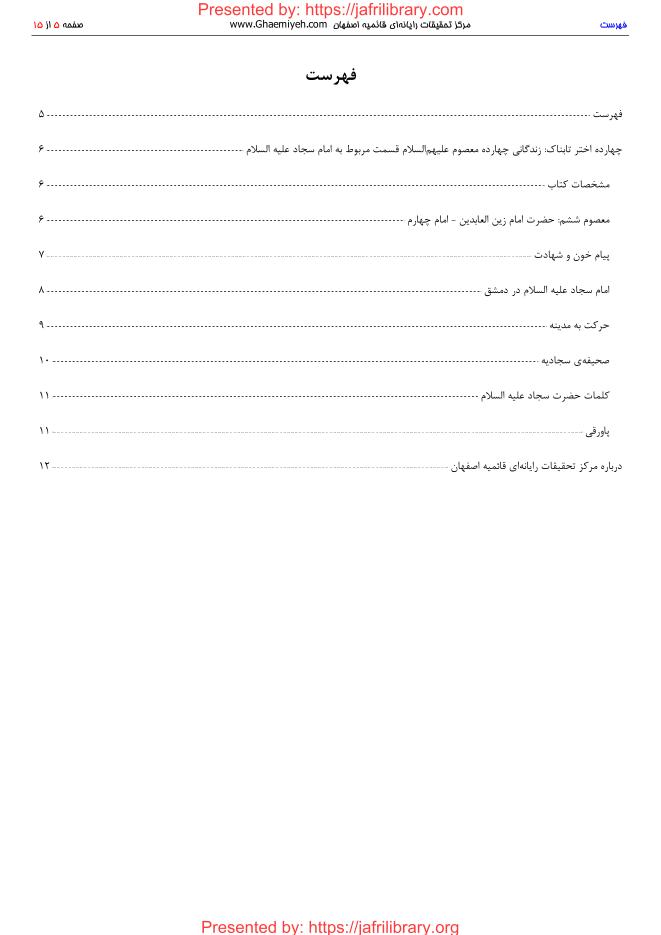 Presented by: https://jafrilibrary.com

فهرست مرکز تحقیقات رایانه‌ای قائمیه اصفهان www.Ghaemiyeh.com صفحه ۵ از ۱۵

فهرست

فهرست ۵

چهارده اختر تابناک: زندگانی چهارده معصوم علیهم‌السلام قسمت مربوط به امام سجاد علیه السلام ۶

مشخصات کتاب ۶

معصوم ششم: حضرت امام زین العابدین - امام چهارم ۶

پیام خون و شهادت ۷

امام سجاد علیه السلام در دمشق ۸

حرکت به مدینه ۹

صحیفه‌ی سجادیه ۱۰

کلمات حضرت سجاد علیه السلام ۱۱

پاورقی ۱۱

درباره مرکز تحقیقات رایانه‌ای قائمیه اصفهان ۱۲

Presented by: https://jafrilibrary.org